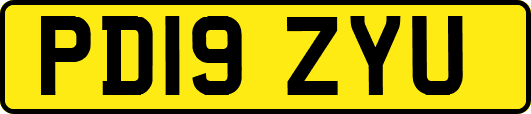 PD19 ZYU